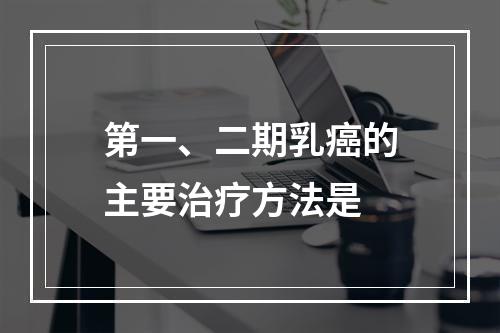 第一、二期乳癌的主要治疗方法是